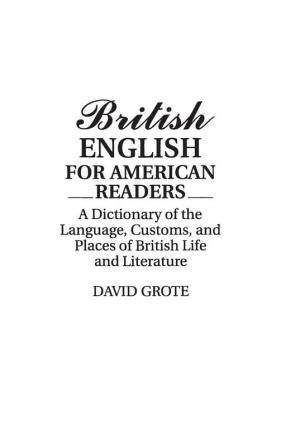 British
ENGLISH
FOR AMERICAN
READERS

A Dictionary of the Language, Customs, and Places of British Life and Literature

DAVID GROTE